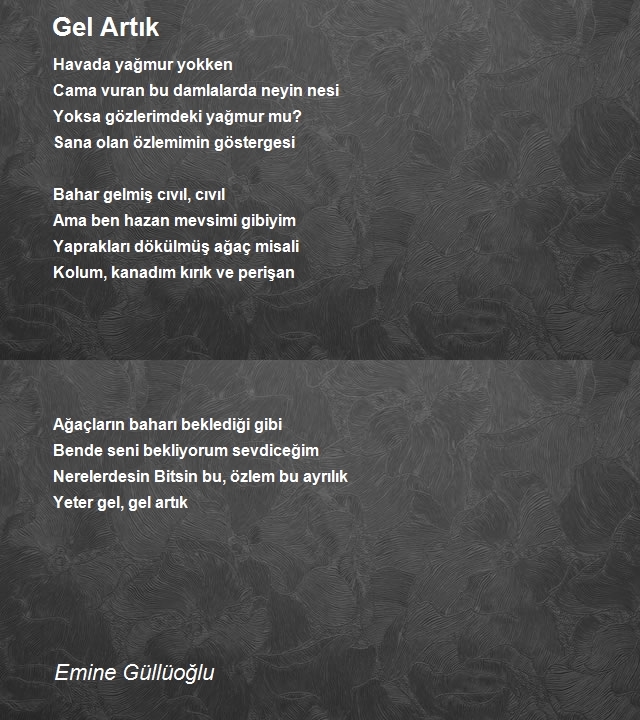 Gel Artık

Havada yağmur yokken
Cama vuran bu damlalarda neyin nesi
Yoksa gözlerimdeki yağmur mu?
Sana olan özlemimin göstergesi

Bahar gelmiş cıvıl, cıvıl
Ama ben hazan mevsimi gibiyim
Yaprakları dökülmüş ağaç misali
Kolum, kanadım kırık ve perişan

Ağaçların baharı beklediği gibi
Bende seni bekliyorum sevdiceğim
Nerelerdesin Bitsin bu, özlem bu ayrılık
Yeter gel, gel artık

Emine Güllüoğlu